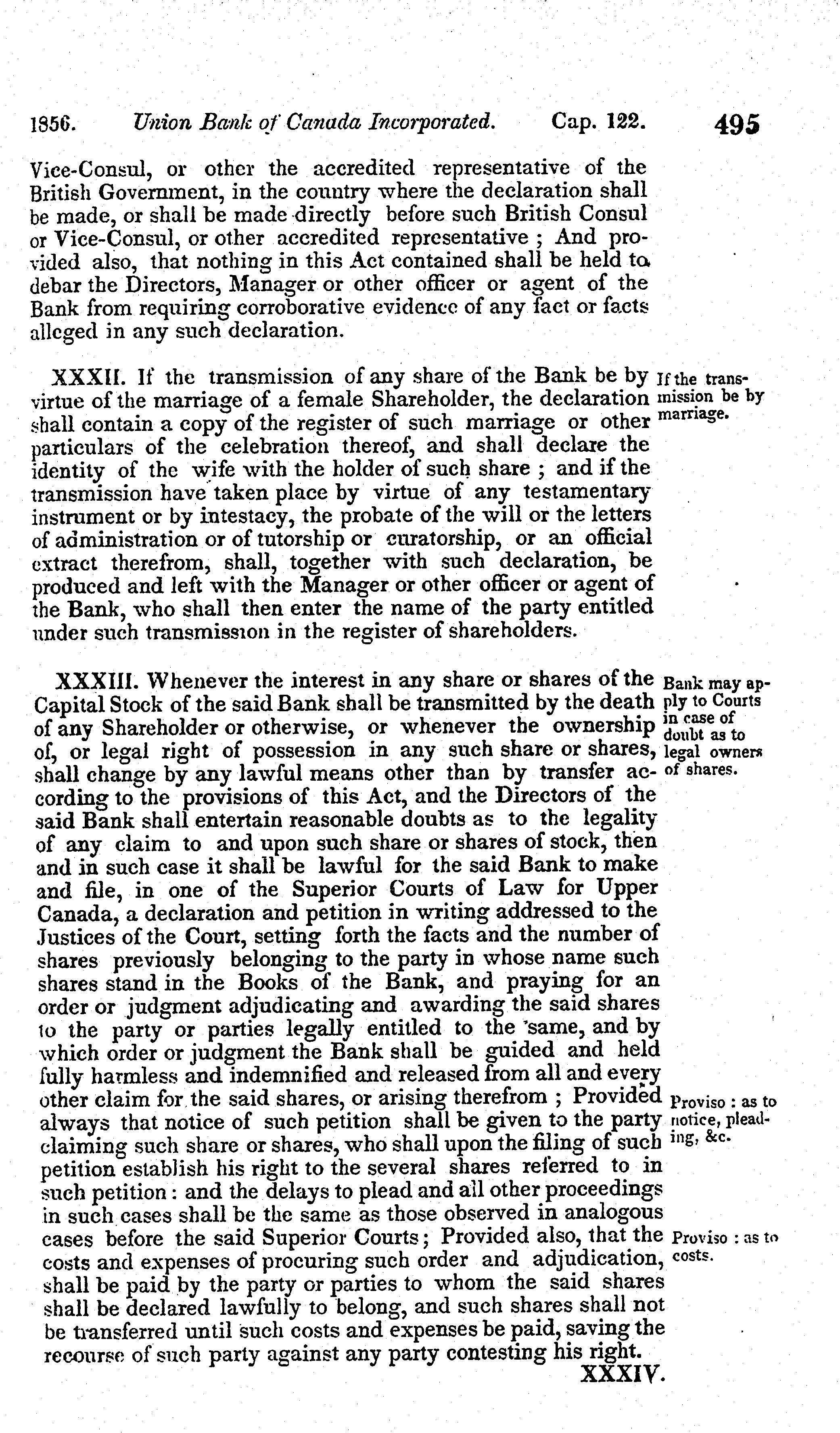 1856. Union Bank of Canada Incorporated. Cap. 122. 495

Vice-Consul, or other the accredited representative of the British Government, in the country where the declaration shall be made, or shall be made directly before such British Consul or Vice-Consul, or other accredited representative ; And provided also, that nothing in this Act contained shall be held to debar the Directors, Manager or other officer or agent of the Bank from requiring corroborative evidence of any fact or facts alleged in any such declaration.

XXXII. If the transmission of any share of the Bank be by virtue of the marriage of a female Shareholder, the declaration shall contain a copy of the register of such marriage or other particulars of the celebration thereof, and shall declare the identity of the wife with the holder of such share ; and if the transmission have taken place by virtue of any testamentary instrument or by intestacy, the probate of the will or the letters of administration or of tutorship or curatorship, or an official extract therefrom, shall, together with such declaration, be produced and left with the Manager or other officer or agent of the Bank, who shall then enter the name of the party entitled under such transmission in the register of shareholders.

If the transmission be by marriage.

XXXIII. Whenever the interest in any share or shares of the Capital Stock of the said Bank shall be transmitted by the death of any Shareholder or otherwise, or whenever the ownership of, or legal right of possession in any such share or shares, shall change by any lawful means other than by transfer according to the provisions of this Act, and the Directors of the said Bank shall entertain reasonable doubts as to the legality of any claim to and upon such share or shares of stock, then and in such case it shall be lawful for the said Bank to make and file, in one of the Superior Courts of Law for Upper Canada, a declaration and petition in writing addressed to the Justices of the Court, setting forth the facts and the number of shares previously belonging to the party in whose name such shares stand in the Books of the Bank, and praying for an order or judgment adjudicating and awarding the said shares to the party or parties legally entitled to the same, and by which order or judgment the Bank shall be guided and held fully harmless and indemnified and released from all and every other claim for the said shares, or arising therefrom ; Provided always that notice of such petition shall be given to the party claiming such share or shares, who shall upon the filing of such petition establish his right to the several shares referred to in such petition : and the delays to plead and all other proceedings in such cases shall be the same as those observed in analogous cases before the said Superior Courts ; Provided also, that the costs and expenses of procuring such order and adjudication, shall be paid by the party or parties to whom the said shares shall be declared lawfully to belong, and such shares shall not be transferred until such costs and expenses be paid, saving the recourse of such party against any party contesting his right.

Bank may apply to Courts in case of doubt as to legal owners of shares.

Proviso : as to notice, pleading, &c.

Proviso : as to costs.

XXXIV.